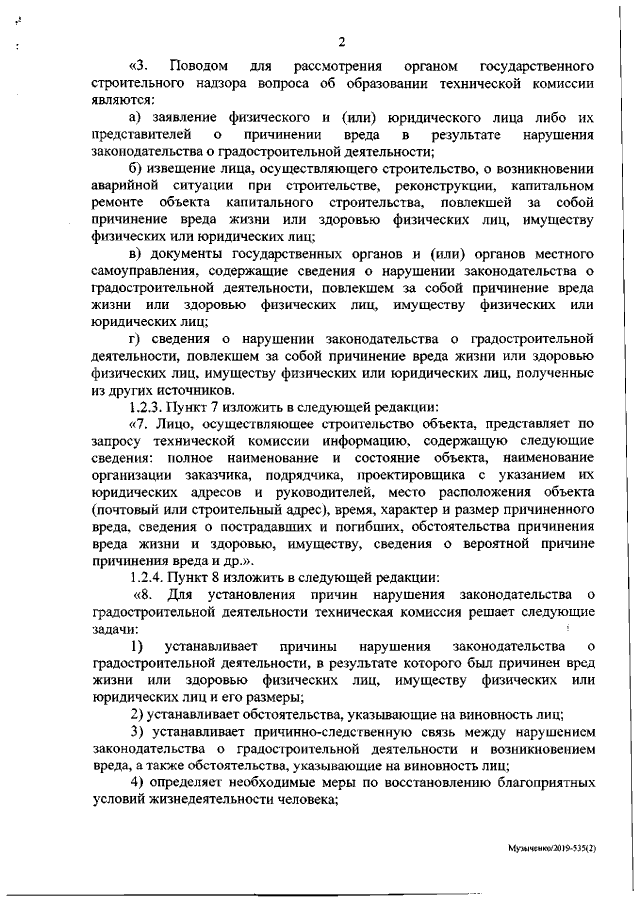 2

«3. Поводом для рассмотрения органом государственного строительного надзора вопроса об образовании технической комиссии являются:

а) заявление физического и (или) юридического лица либо их представителей о причинении вреда в результате нарушения законодательства о градостроительной деятельности;

б) извещение лица, осуществляющего строительство, о возникновении аварийной ситуации при строительстве, реконструкции, капитальном ремонте объекта капитального строительства, повлекшей за собой причинение вреда жизни или здоровью физических лиц, имуществу физических или юридических лиц;

в) документы государственных органов и (или) органов местного самоуправления, содержащие сведения о нарушении законодательства о градостроительной деятельности, повлекшем за собой причинение вреда жизни или здоровью физических лиц, имуществу физических или юридических лиц;

г) сведения о нарушении законодательства о градостроительной деятельности, повлекшем за собой причинение вреда жизни или здоровью физических лиц, имуществу физических или юридических лиц, полученные из других источников.

1.2.3. Пункт 7 изложить в следующей редакции:

«7. Лицо, осуществляющее строительство объекта, представляет по запросу технической комиссии информацию, содержащую следующие сведения: полное наименование и состояние объекта, наименование организации заказчика, подрядчика, проектировщика с указанием их юридических адресов и руководителей, место расположения объекта (почтовый или строительный адрес), время, характер и размер причиненного вреда, сведения о пострадавших и погибших, обстоятельства причинения вреда жизни и здоровью, имуществу, сведения о вероятной причине причинения вреда и др.».

1.2.4. Пункт 8 изложить в следующей редакции:

«8. Для установления причин нарушения законодательства о градостроительной деятельности техническая комиссия решает следующие задачи:

1) устанавливает причины нарушения законодательства о градостроительной деятельности, в результате которого был причинен вред жизни или здоровью физических лиц, имуществу физических или юридических лиц и его размеры;

2) устанавливает обстоятельства, указывающие на виновность лиц;

3) устанавливает причинно-следственную связь между нарушением законодательства о градостроительной деятельности и возникновением вреда, а также обстоятельства, указывающие на виновность лиц;

4) определяет необходимые меры по восстановлению благоприятных условий жизнедеятельности человека;

Музыченко/2019-535(2)